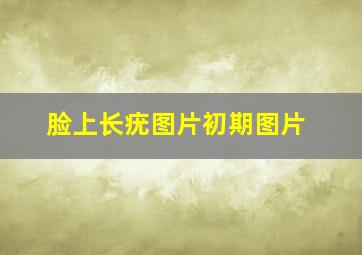 脸上长疣图片初期图片